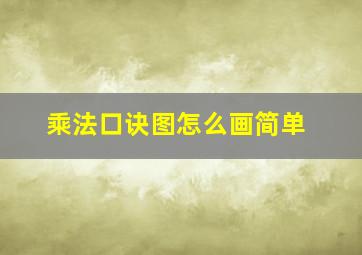 乘法口诀图怎么画简单